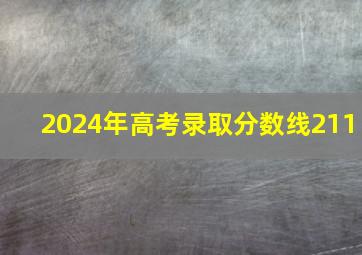 2024年高考录取分数线211